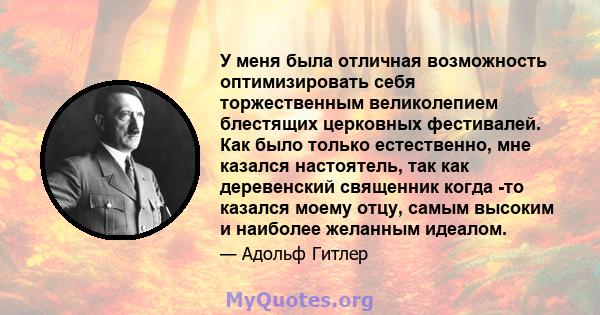 У меня была отличная возможность оптимизировать себя торжественным великолепием блестящих церковных фестивалей. Как было только естественно, мне казался настоятель, так как деревенский священник когда -то казался моему отцу, самым высоким и наиболее желанным идеалом.

— Адольф Гитлер

MyQuotes.org